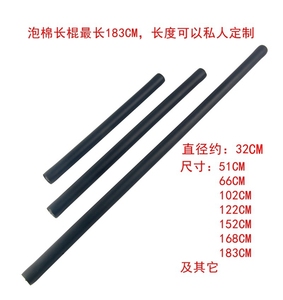 泡棉长棍最长183CM，长度可以私人定制

直径约：32CM
尺寸：51CM
66CM
102CM
122CM
152CM
168CM
183CM
及其它